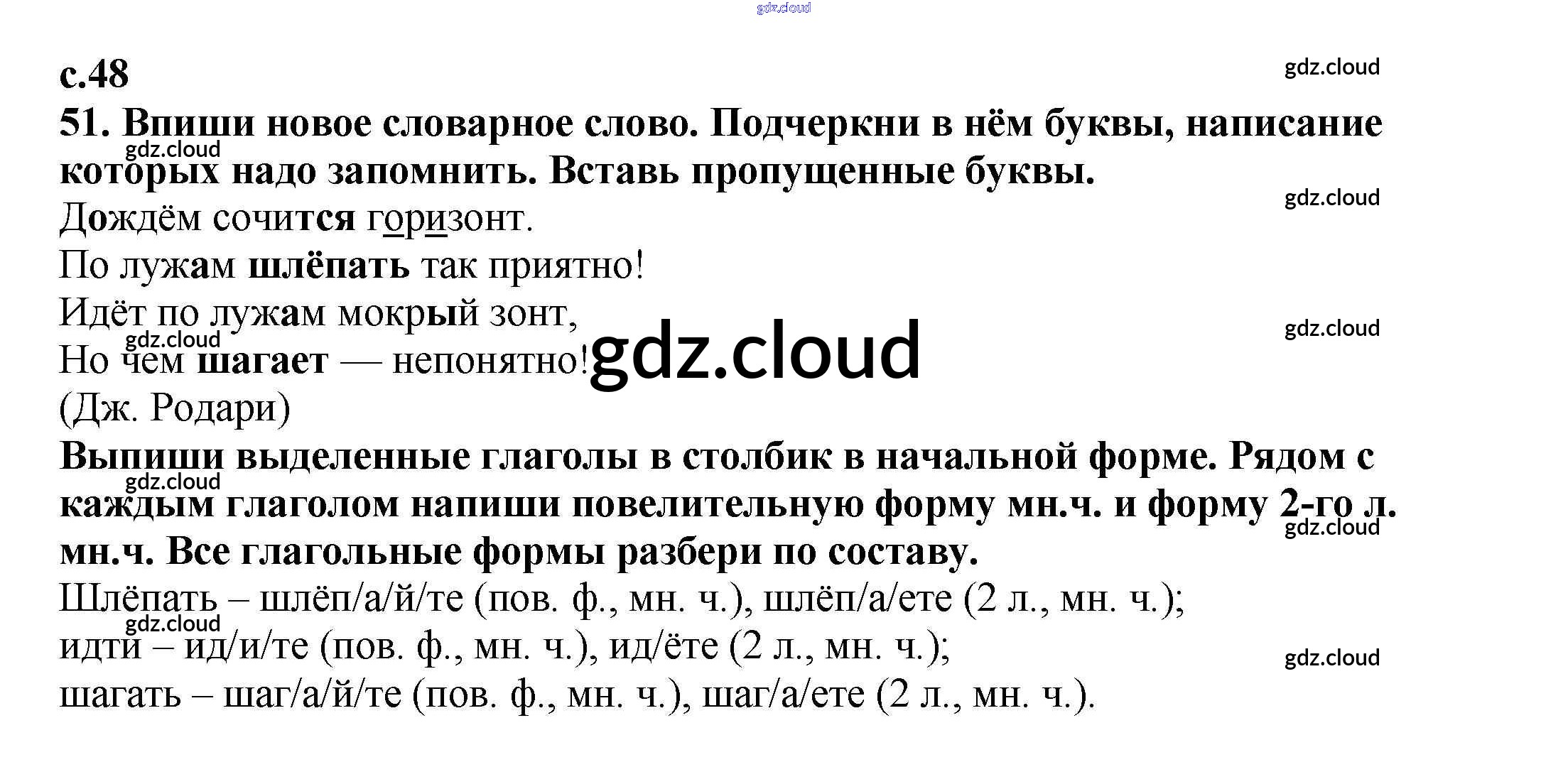 gdz.cloud

с.48

gdz.cloud

51. Впиши новое словарное слово. Подчеркни в нём буквы, написание которых надо запомнить. Вставь пропущенные буквы.

gdz.cloud

gdz.cloud

Дождём сочится горизонт.
По лужам шлёпать так приятно!
Идёт по лужам мокрый зонт,
Но чем шагает — непонятно!
(Дж. Родари)

gdz.cloud

gdz.cloud

gdz.cloud

Выпиши выделенные глаголы в столбик в начальной форме. Рядом с каждым глаголом напиши повелительную форму мн.ч. и форму 2-го л. мн.ч. Все глагольные формы разбери по составу.

gdz.cloud

gdz.cloud

Шлёпать – шлёп/а/й/те (пов. ф., мн. ч.), шлёп/а/ете (2 л., мн. ч.);
идти – ид/и/те (пов. ф., мн. ч.), ид/ёте (2 л., мн. ч.);
шагать – шаг/а/й/те (пов. ф., мн. ч.), шаг/а/ете (2 л., мн. ч.).

gdz.cloud

gdz.cloud